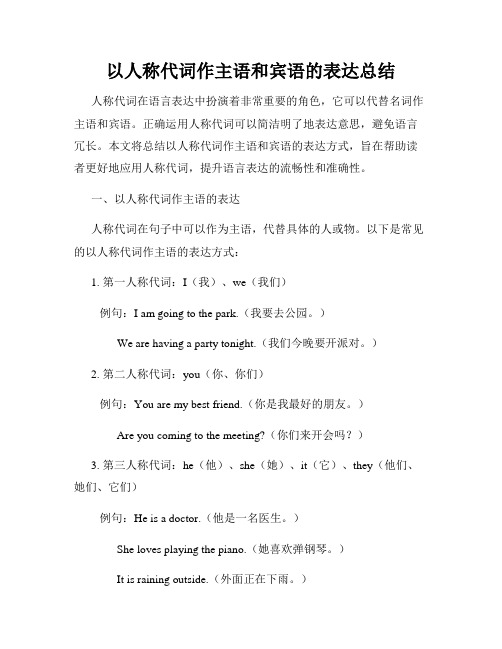 以人称代词作主语和宾语的表达总结

人称代词在语言表达中扮演着非常重要的角色，它可以代替名词作主语和宾语。正确运用人称代词可以简洁明了地表达意思，避免语言冗长。本文将总结以人称代词作主语和宾语的表达方式，旨在帮助读者更好地应用人称代词，提升语言表达的流畅性和准确性。

一、以人称代词作主语的表达

人称代词在句子中可以作为主语，代替具体的人或物。以下是常见的以人称代词作主语的表达方式：

1. 第一人称代词：I（我）、we（我们）

例句：I am going to the park.（我要去公园。）

We are having a party tonight.（我们今晚要开派对。）

2. 第二人称代词：you（你、你们）

例句：You are my best friend.（你是我最好的朋友。）

Are you coming to the meeting?（你们来开会吗？）

3. 第三人称代词：he（他）、she（她）、it（它）、they（他们、她们、它们）

例句：He is a doctor.（他是一名医生。）

She loves playing the piano.（她喜欢弹钢琴。）

It is raining outside.（外面正在下雨。）